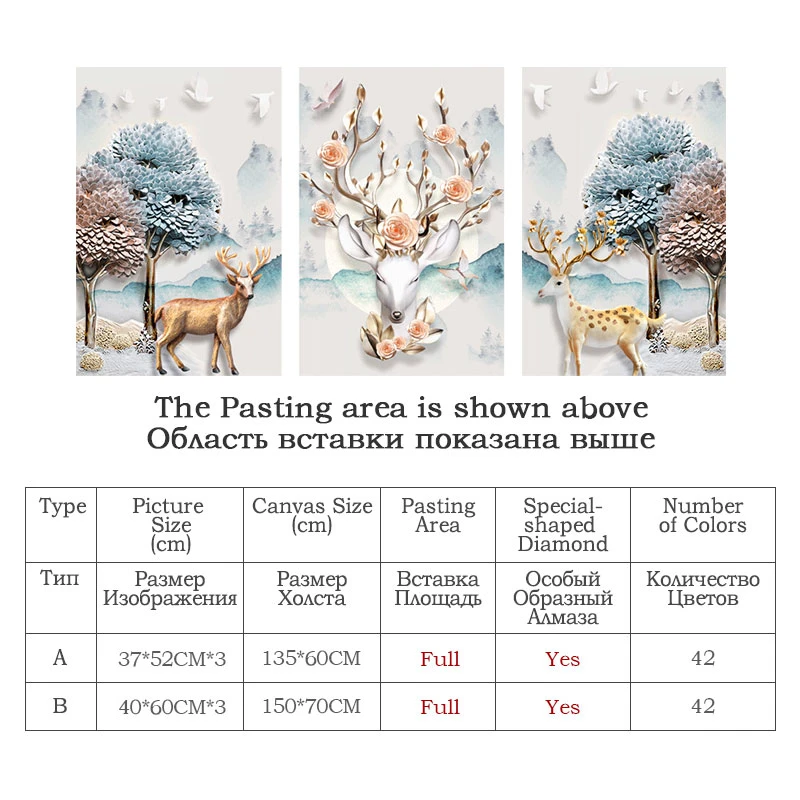 The Pasting area is shown above
Область вставки показана выше

| Type | Picture Size (cm) | Canvas Size (cm) | Pasting Area | Special-shaped Diamond | Number of Colors |
|---|---|---|---|---|---|
| Тип | Размер Изображения | Размер Холста | Вставка Площадь | Особый Образный Алмаза | Количество Цветов |
| A | 37*52CM*3 | 135*60CM | Full | Yes | 42 |
| B | 40*60CM*3 | 150*70CM | Full | Yes | 42 |